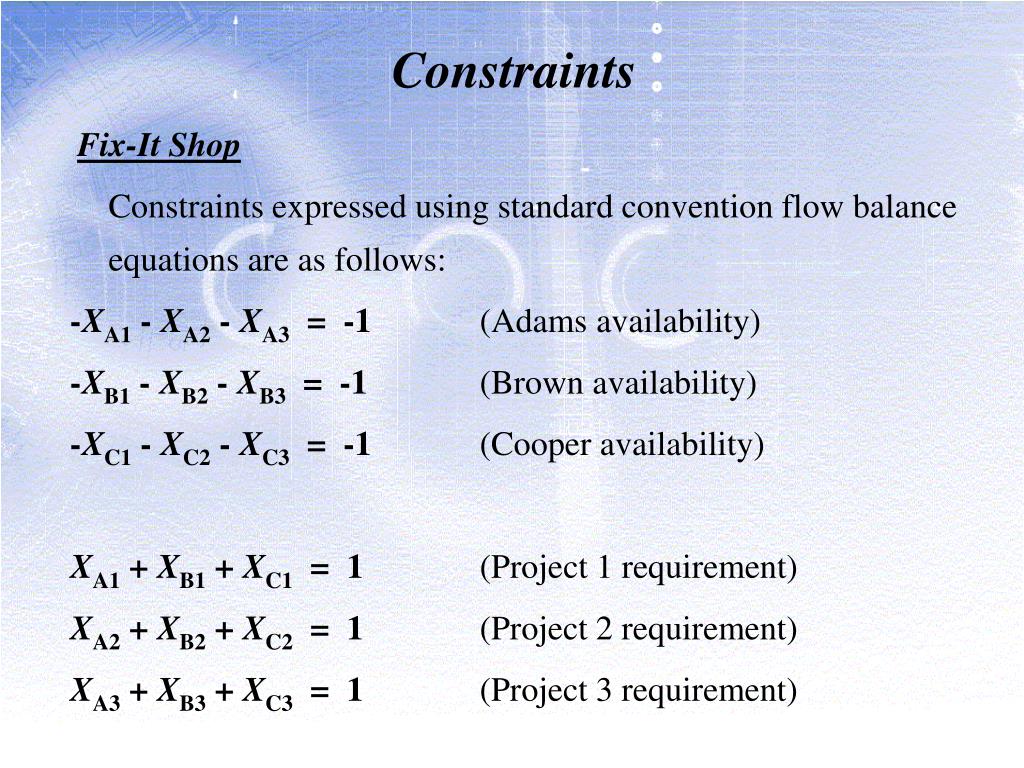 Constraints

Fix-It Shop

Constraints expressed using standard convention flow balance equations are as follows:

$-X_{A1} - X_{A2} - X_{A3} = -1$ (Adams availability)

$-X_{B1} - X_{B2} - X_{B3} = -1$ (Brown availability)

$-X_{C1} - X_{C2} - X_{C3} = -1$ (Cooper availability)

$X_{A1} + X_{B1} + X_{C1} = 1$ (Project 1 requirement)

$X_{A2} + X_{B2} + X_{C2} = 1$ (Project 2 requirement)

$X_{A3} + X_{B3} + X_{C3} = 1$ (Project 3 requirement)